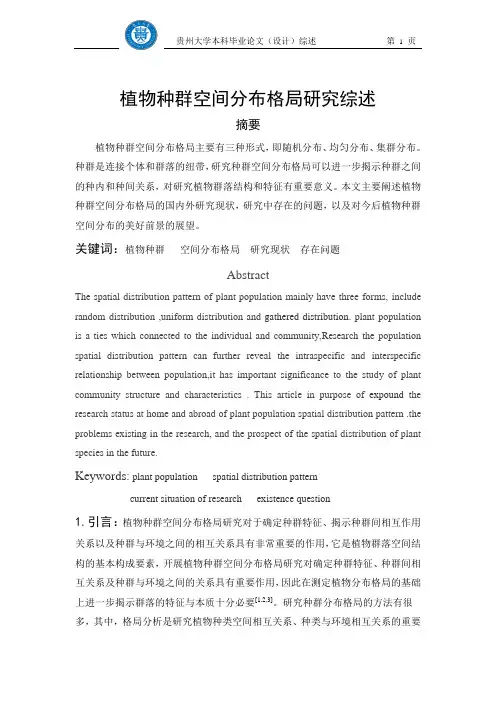 贵州大学本科毕业论文（设计）综述　　第 1 页

植物种群空间分布格局研究综述

摘要

植物种群空间分布格局主要有三种形式，即随机分布、均匀分布、集群分布。种群是连接个体和群落的纽带，研究种群空间分布格局可以进一步揭示种群之间的种内和种间关系，对研究植物群落结构和特征有重要意义。本文主要阐述植物种群空间分布格局的国内外研究现状，研究中存在的问题，以及对今后植物种群空间分布的美好前景的展望。

关键词：植物种群　空间分布格局　研究现状　存在问题

Abstract

The spatial distribution pattern of plant population mainly have three forms, include random distribution ,uniform distribution and gathered distribution. plant population is a ties which connected to the individual and community,Research the population spatial distribution pattern can further reveal the intraspecific and interspecific relationship between population,it has important significance to the study of plant community structure and characteristics . This article in purpose of expound the research status at home and abroad of plant population spatial distribution pattern .the problems existing in the research, and the prospect of the spatial distribution of plant species in the future.

Keywords: plant population　spatial distribution pattern　current situation of research　existence question

1. 引言：植物种群空间分布格局研究对于确定种群特征、揭示种群间相互作用关系以及种群与环境之间的相互关系具有非常重要的作用，它是植物群落空间结构的基本构成要素，开展植物种群空间分布格局研究对确定种群特征、种群间相互关系及种群与环境之间的关系具有重要作用，因此在测定植物分布格局的基础上进一步揭示群落的特征与本质十分必要$^{[1,2,3]}$。研究种群分布格局的方法有很多，其中，格局分析是研究植物种类空间相互关系、种类与环境相互关系的重要